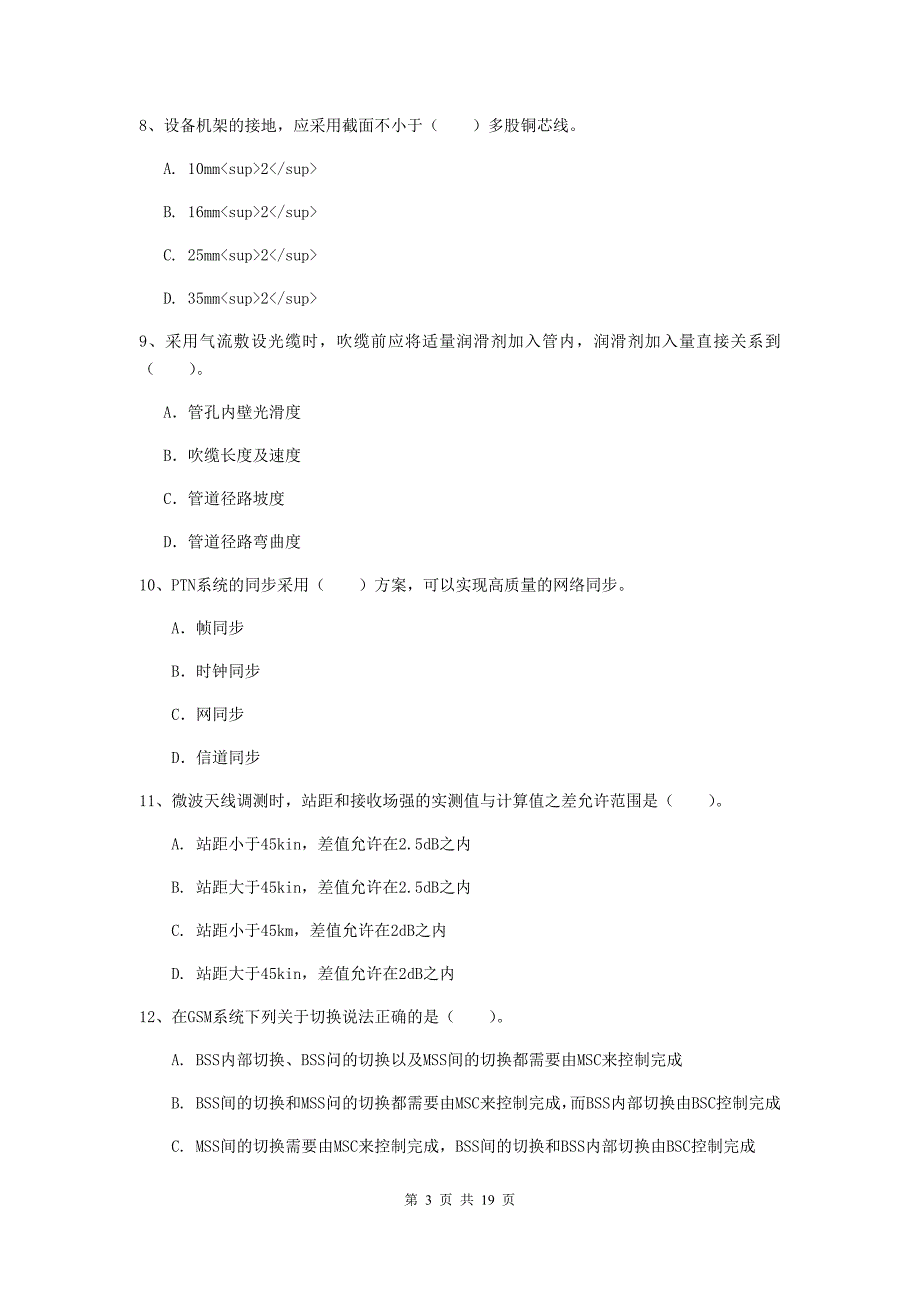 8、设备机架的接地，应采用截面不小于（　　）多股铜芯线。

A. 10mm<sup>2</sup>

B. 16mm<sup>2</sup>

C. 25mm<sup>2</sup>

D. 35mm<sup>2</sup>

9、采用气流敷设光缆时，吹缆前应将适量润滑剂加入管内，润滑剂加入量直接关系到（　　）。

A. 管孔内壁光滑度

B. 吹缆长度及速度

C. 管道径路坡度

D. 管道径路弯曲度

10、PTN系统的同步采用（　　）方案，可以实现高质量的网络同步。

A. 帧同步

B. 时钟同步

C. 网同步

D. 信道同步

11、微波天线调测时，站距和接收场强的实测值与计算值之差允许范围是（　　）。

A. 站距小于45kin，差值允许在2.5dB之内

B. 站距大于45kin，差值允许在2.5dB之内

C. 站距小于45km，差值允许在2dB之内

D. 站距大于45kin，差值允许在2dB之内

12、在GSM系统下列关于切换说法正确的是（　　）。

A. BSS内部切换、BSS间的切换以及MSS间的切换都需要由MSC来控制完成

B. BSS间的切换和MSS间的切换都需要由MSC来控制完成，而BSS内部切换由BSC控制完成

C. MSS间的切换需要由MSC来控制完成，BSS间的切换和BSS内部切换由BSC控制完成

第 3 页 共 19 页